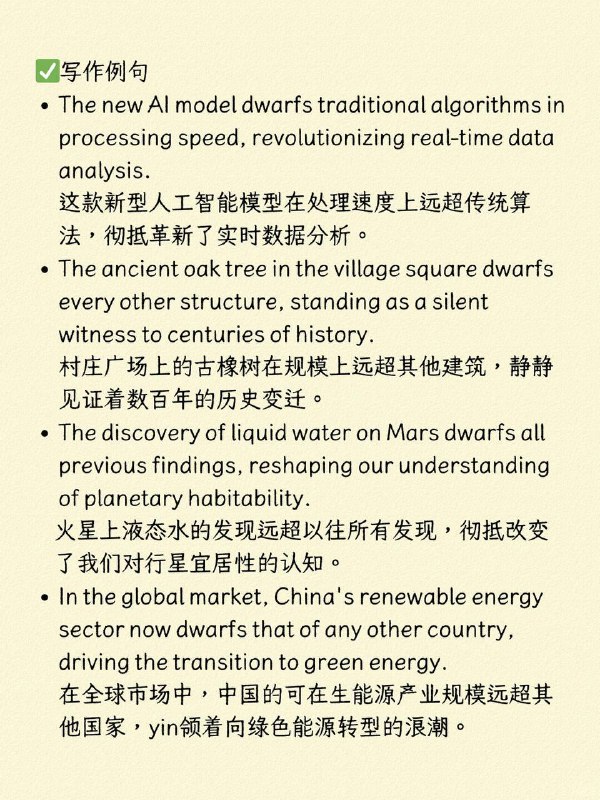 ✅写作例句

• The new AI model dwarfs traditional algorithms in processing speed, revolutionizing real-time data analysis.
这款新型人工智能模型在处理速度上远超传统算法，彻抵革新了实时数据分析。

• The ancient oak tree in the village square dwarfs every other structure, standing as a silent witness to centuries of history.
村庄广场上的古橡树在规模上远超其他建筑，静静见证着数百年的历史变迁。

• The discovery of liquid water on Mars dwarfs all previous findings, reshaping our understanding of planetary habitability.
火星上液态水的发现远超以往所有发现，彻抵改变了我们对行星宜居性的认知。

• In the global market, China's renewable energy sector now dwarfs that of any other country, driving the transition to green energy.
在全球市场中，中国的可在生能源产业规模远超其他国家，yin领着向绿色能源转型的浪潮。